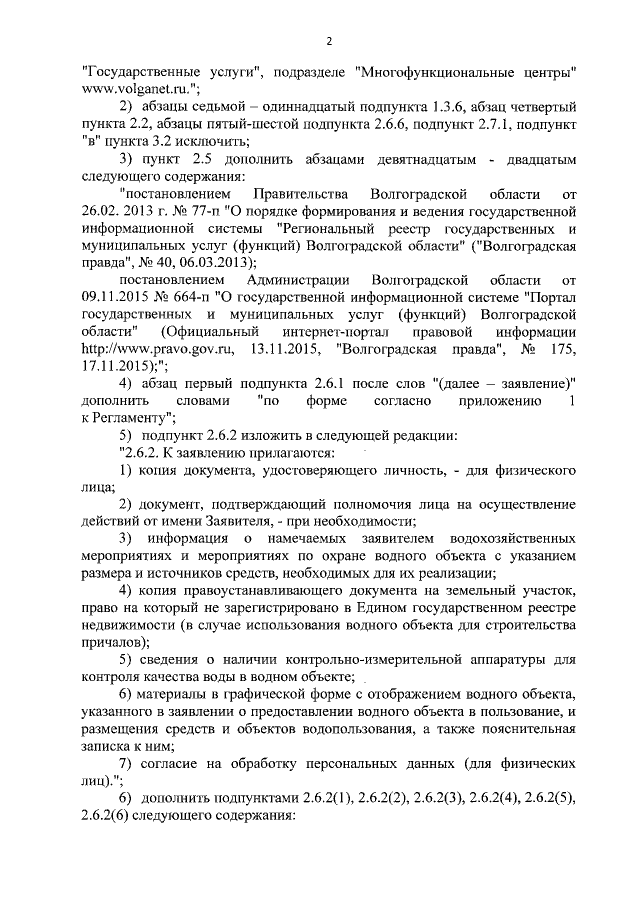 2

"Государственные услуги", подразделе "Многофункциональные центры" www.volganet.ru.";

2) абзацы седьмой – одиннадцатый подпункта 1.3.6, абзац четвертый пункта 2.2, абзацы пятый-шестой подпункта 2.6.6, подпункт 2.7.1, подпункт "в" пункта 3.2 исключить;

3) пункт 2.5 дополнить абзацами девятнадцатым - двадцатым следующего содержания:

"постановлением Правительства Волгоградской области от 26.02. 2013 г. № 77-п "О порядке формирования и ведения государственной информационной системы "Региональный реестр государственных и муниципальных услуг (функций) Волгоградской области" ("Волгоградская правда", № 40, 06.03.2013);

постановлением Администрации Волгоградской области от 09.11.2015 № 664-п "О государственной информационной системе "Портал государственных и муниципальных услуг (функций) Волгоградской области" (Официальный интернет-портал правовой информации http://www.pravo.gov.ru, 13.11.2015, "Волгоградская правда", № 175, 17.11.2015);";

4) абзац первый подпункта 2.6.1 после слов "(далее – заявление)" дополнить словами "по форме согласно приложению 1 к Регламенту";

5) подпункт 2.6.2 изложить в следующей редакции:

"2.6.2. К заявлению прилагаются:

1) копия документа, удостоверяющего личность, - для физического лица;

2) документ, подтверждающий полномочия лица на осуществление действий от имени Заявителя, - при необходимости;

3) информация о намечаемых заявителем водохозяйственных мероприятиях и мероприятиях по охране водного объекта с указанием размера и источников средств, необходимых для их реализации;

4) копия правоустанавливающего документа на земельный участок, право на который не зарегистрировано в Едином государственном реестре недвижимости (в случае использования водного объекта для строительства причалов);

5) сведения о наличии контрольно-измерительной аппаратуры для контроля качества воды в водном объекте;

6) материалы в графической форме с отображением водного объекта, указанного в заявлении о предоставлении водного объекта в пользование, и размещения средств и объектов водопользования, а также пояснительная записка к ним;

7) согласие на обработку персональных данных (для физических лиц).";

6) дополнить подпунктами 2.6.2(1), 2.6.2(2), 2.6.2(3), 2.6.2(4), 2.6.2(5), 2.6.2(6) следующего содержания: